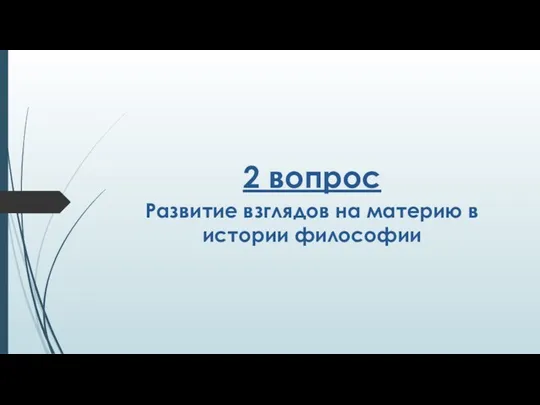 2 вопрос

Развитие взглядов на материю в истории философии